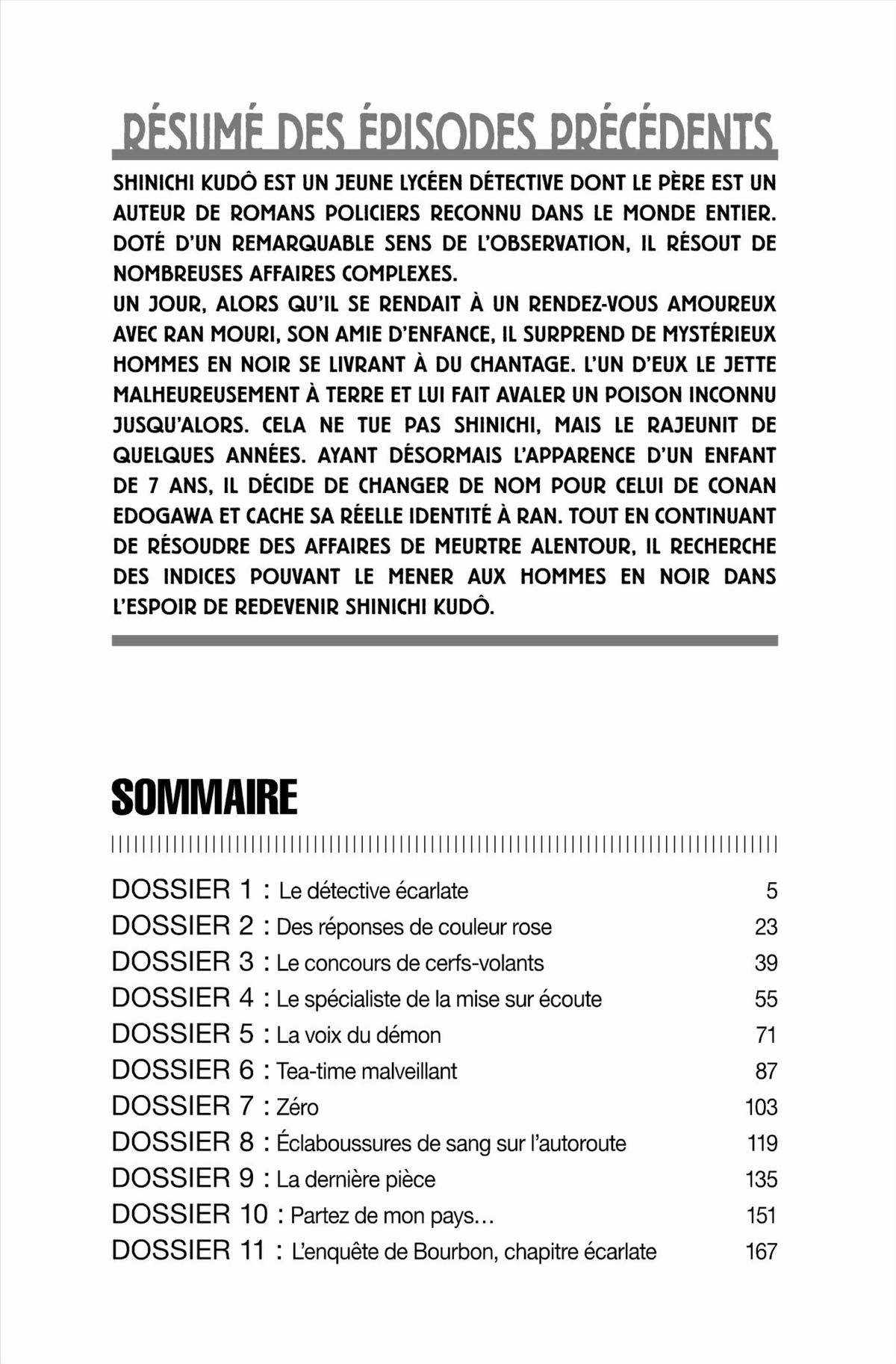 RÉSUMÉ DES ÉPISODES PRÉCÉDENTS

SHINICHI KUDÔ EST UN JEUNE LYCÉEN DÉTECTIVE DONT LE PÈRE EST UN AUTEUR DE ROMANS POLICIERS RECONNU DANS LE MONDE ENTIER. DOTÉ D'UN REMARQUABLE SENS DE L'OBSERVATION, IL RÉSOUT DE NOMBREUSES AFFAIRES COMPLEXES.
UN JOUR, ALORS QU'IL SE RENDAIT À UN RENDEZ-VOUS AMOUREUX AVEC RAN MOURI, SON AMIE D'ENFANCE, IL SURPREND DE MYSTÉRIEUX HOMMES EN NOIR SE LIVRANT À DU CHANTAGE. L'UN D'EUX LE JETTE MALHEUREUSEMENT À TERRE ET LUI FAIT AVALER UN POISON INCONNU JUSQU'ALORS. CELA NE TUE PAS SHINICHI, MAIS LE RAJEUNIT DE QUELQUES ANNÉES. AYANT DÉSORMAIS L'APPARENCE D'UN ENFANT DE 7 ANS, IL DÉCIDE DE CHANGER DE NOM POUR CELUI DE CONAN EDOGAWA ET CACHE SA RÉELLE IDENTITÉ À RAN. TOUT EN CONTINUANT DE RÉSOUDRE DES AFFAIRES DE MEURTRE ALENTOUR, IL RECHERCHE DES INDICES POUVANT LE MENER AUX HOMMES EN NOIR DANS L'ESPOIR DE REDEVENIR SHINICHI KUDÔ.

SOMMAIRE

| | |
|---|---|
| DOSSIER 1 : Le détective écarlate | 5 |
| DOSSIER 2 : Des réponses de couleur rose | 23 |
| DOSSIER 3 : Le concours de cerfs-volants | 39 |
| DOSSIER 4 : Le spécialiste de la mise sur écoute | 55 |
| DOSSIER 5 : La voix du démon | 71 |
| DOSSIER 6 : Tea-time malveillant | 87 |
| DOSSIER 7 : Zéro | 103 |
| DOSSIER 8 : Éclaboussures de sang sur l'autoroute | 119 |
| DOSSIER 9 : La dernière pièce | 135 |
| DOSSIER 10 : Partez de mon pays… | 151 |
| DOSSIER 11 : L'enquête de Bourbon, chapitre écarlate | 167 |